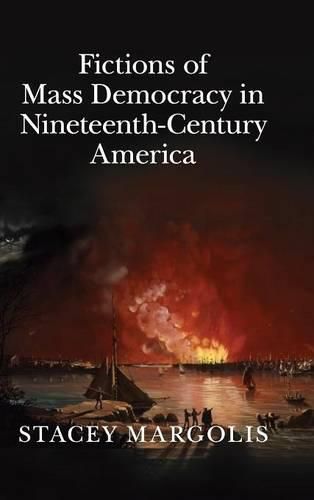 Fictions of Mass Democracy in Nineteenth-Century America

STACEY MARGOLIS